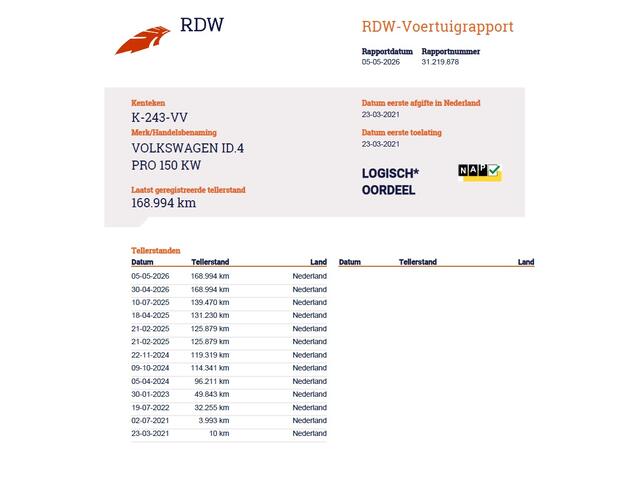 RDW

RDW-Voertuigrapport

Rapportdatum
05-05-2026

Rapportnummer
31.219.878

Kenteken
K-243-VV

Merk/Handelsbenaming
VOLKSWAGEN ID.4 PRO 150 KW

Laatst geregistreerde tellerstand
168.994 km

Datum eerste afgifte in Nederland
23-03-2021

Datum eerste toelating
23-03-2021

LOGISCH* OORDEEL

NAP

Tellerstanden

| Datum | Tellerstand | Land |
|---|---|---|
| 05-05-2026 | 168.994 km | Nederland |
| 30-04-2026 | 168.994 km | Nederland |
| 10-07-2025 | 139.470 km | Nederland |
| 18-04-2025 | 131.230 km | Nederland |
| 21-02-2025 | 125.879 km | Nederland |
| 21-02-2025 | 125.879 km | Nederland |
| 22-11-2024 | 119.319 km | Nederland |
| 09-10-2024 | 114.341 km | Nederland |
| 05-04-2024 | 96.211 km | Nederland |
| 30-01-2023 | 49.843 km | Nederland |
| 19-07-2022 | 32.255 km | Nederland |
| 02-07-2021 | 3.993 km | Nederland |
| 23-03-2021 | 10 km | Nederland |

| Datum | Tellerstand | Land |
|---|---|---|